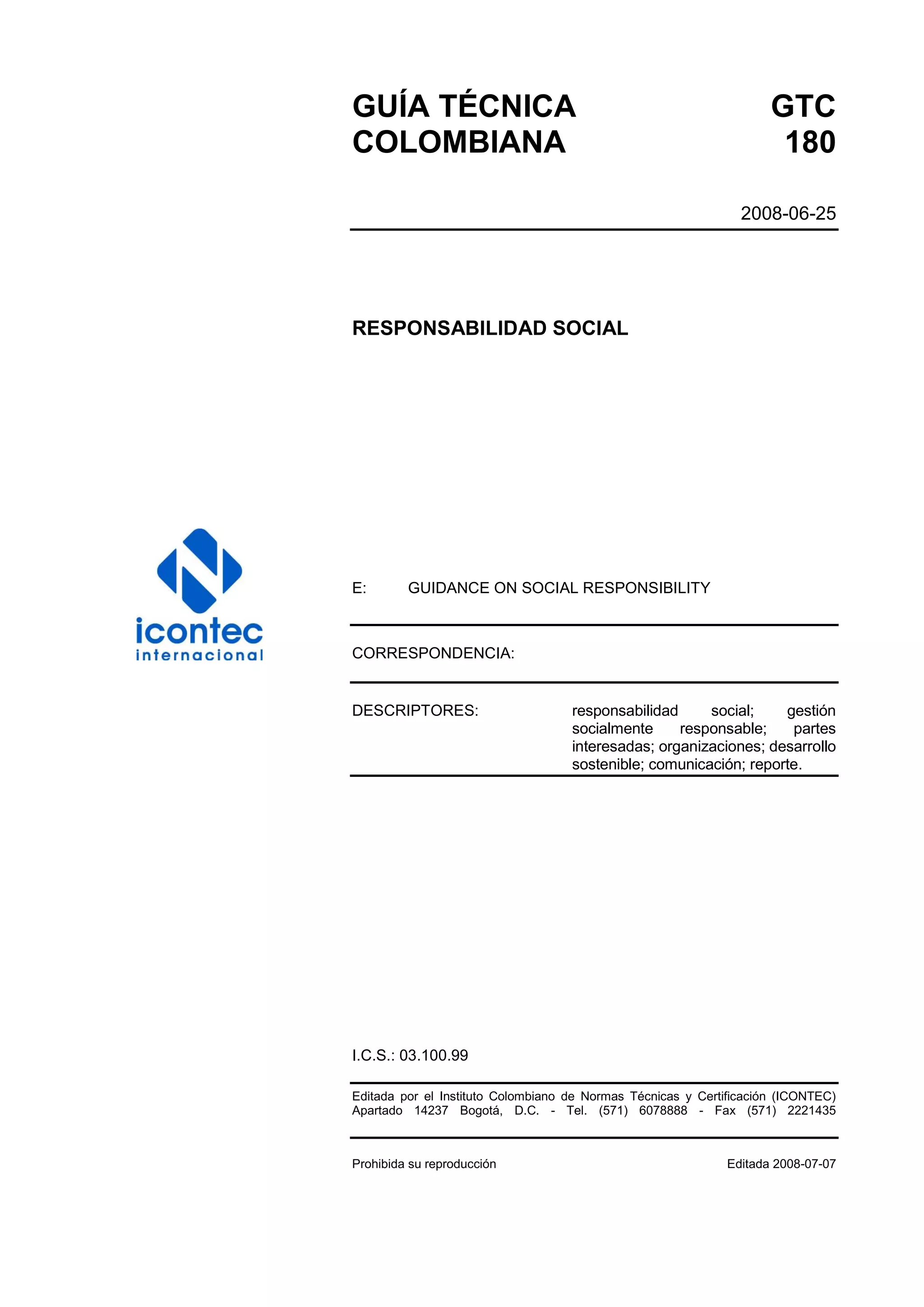 GUÍA TÉCNICA COLOMBIANA

GTC 180

2008-06-25

RESPONSABILIDAD SOCIAL

icontec internacional

E: GUIDANCE ON SOCIAL RESPONSIBILITY

CORRESPONDENCIA:

DESCRIPTORES: responsabilidad social; gestión socialmente responsable; partes interesadas; organizaciones; desarrollo sostenible; comunicación; reporte.

I.C.S.: 03.100.99

Editada por el Instituto Colombiano de Normas Técnicas y Certificación (ICONTEC) Apartado 14237 Bogotá, D.C. - Tel. (571) 6078888 - Fax (571) 2221435

Prohibida su reproducción

Editada 2008-07-07